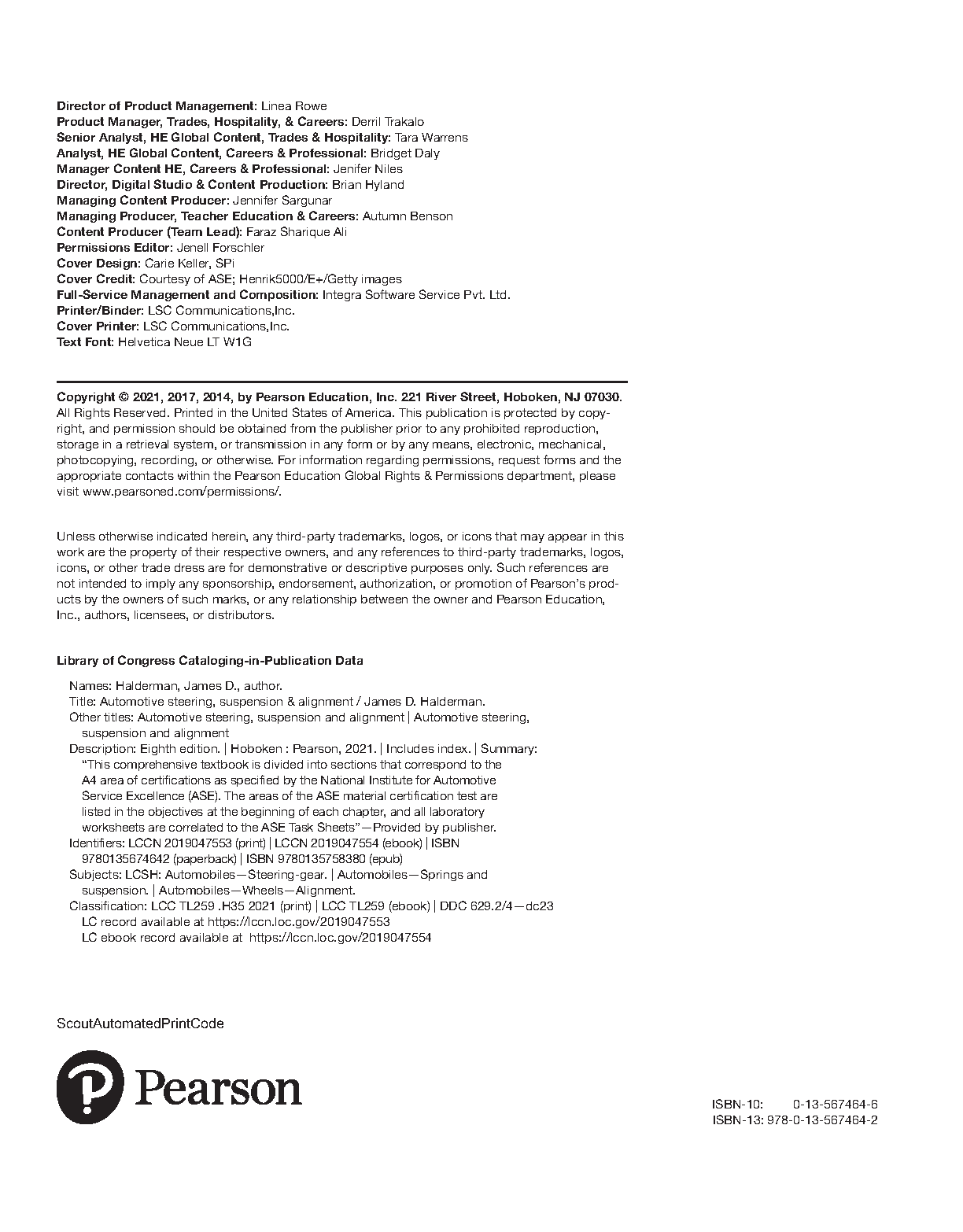 Director of Product Management: Linea Rowe
Product Manager, Trades, Hospitality, & Careers: Derril Trakalo
Senior Analyst, HE Global Content, Trades & Hospitality: Tara Warrens
Analyst, HE Global Content, Careers & Professional: Bridget Daly
Manager Content HE, Careers & Professional: Jenifer Niles
Director, Digital Studio & Content Production: Brian Hyland
Managing Content Producer: Jennifer Sargunar
Managing Producer, Teacher Education & Careers: Autumn Benson
Content Producer (Team Lead): Faraz Sharique Ali
Permissions Editor: Jenell Forschler
Cover Design: Carie Keller, SPi
Cover Credit: Courtesy of ASE; Henrik5000/E+/Getty images
Full-Service Management and Composition: Integra Software Service Pvt. Ltd.
Printer/Binder: LSC Communications,Inc.
Cover Printer: LSC Communications,Inc.
Text Font: Helvetica Neue LT W1G

Copyright © 2021, 2017, 2014, by Pearson Education, Inc. 221 River Street, Hoboken, NJ 07030. All Rights Reserved. Printed in the United States of America. This publication is protected by copyright, and permission should be obtained from the publisher prior to any prohibited reproduction, storage in a retrieval system, or transmission in any form or by any means, electronic, mechanical, photocopying, recording, or otherwise. For information regarding permissions, request forms and the appropriate contacts within the Pearson Education Global Rights & Permissions department, please visit www.pearsoned.com/permissions/.

Unless otherwise indicated herein, any third-party trademarks, logos, or icons that may appear in this work are the property of their respective owners, and any references to third-party trademarks, logos, icons, or other trade dress are for demonstrative or descriptive purposes only. Such references are not intended to imply any sponsorship, endorsement, authorization, or promotion of Pearson's products by the owners of such marks, or any relationship between the owner and Pearson Education, Inc., authors, licensees, or distributors.

Library of Congress Cataloging-in-Publication Data

Names: Halderman, James D., author.
Title: Automotive steering, suspension & alignment / James D. Halderman.
Other titles: Automotive steering, suspension and alignment | Automotive steering, suspension and alignment
Description: Eighth edition. | Hoboken : Pearson, 2021. | Includes index. | Summary: "This comprehensive textbook is divided into sections that correspond to the A4 area of certifications as specified by the National Institute for Automotive Service Excellence (ASE). The areas of the ASE material certification test are listed in the objectives at the beginning of each chapter, and all laboratory worksheets are correlated to the ASE Task Sheets"—Provided by publisher.
Identifiers: LCCN 2019047553 (print) | LCCN 2019047554 (ebook) | ISBN 9780135674642 (paperback) | ISBN 9780135758380 (epub)
Subjects: LCSH: Automobiles—Steering-gear. | Automobiles—Springs and suspension. | Automobiles—Wheels—Alignment.
Classification: LCC TL259 .H35 2021 (print) | LCC TL259 (ebook) | DDC 629.2/4—dc23
LC record available at https://lccn.loc.gov/2019047553
LC ebook record available at https://lccn.loc.gov/2019047554

ScoutAutomatedPrintCode

Pearson

ISBN-10: 0-13-567464-6
ISBN-13: 978-0-13-567464-2